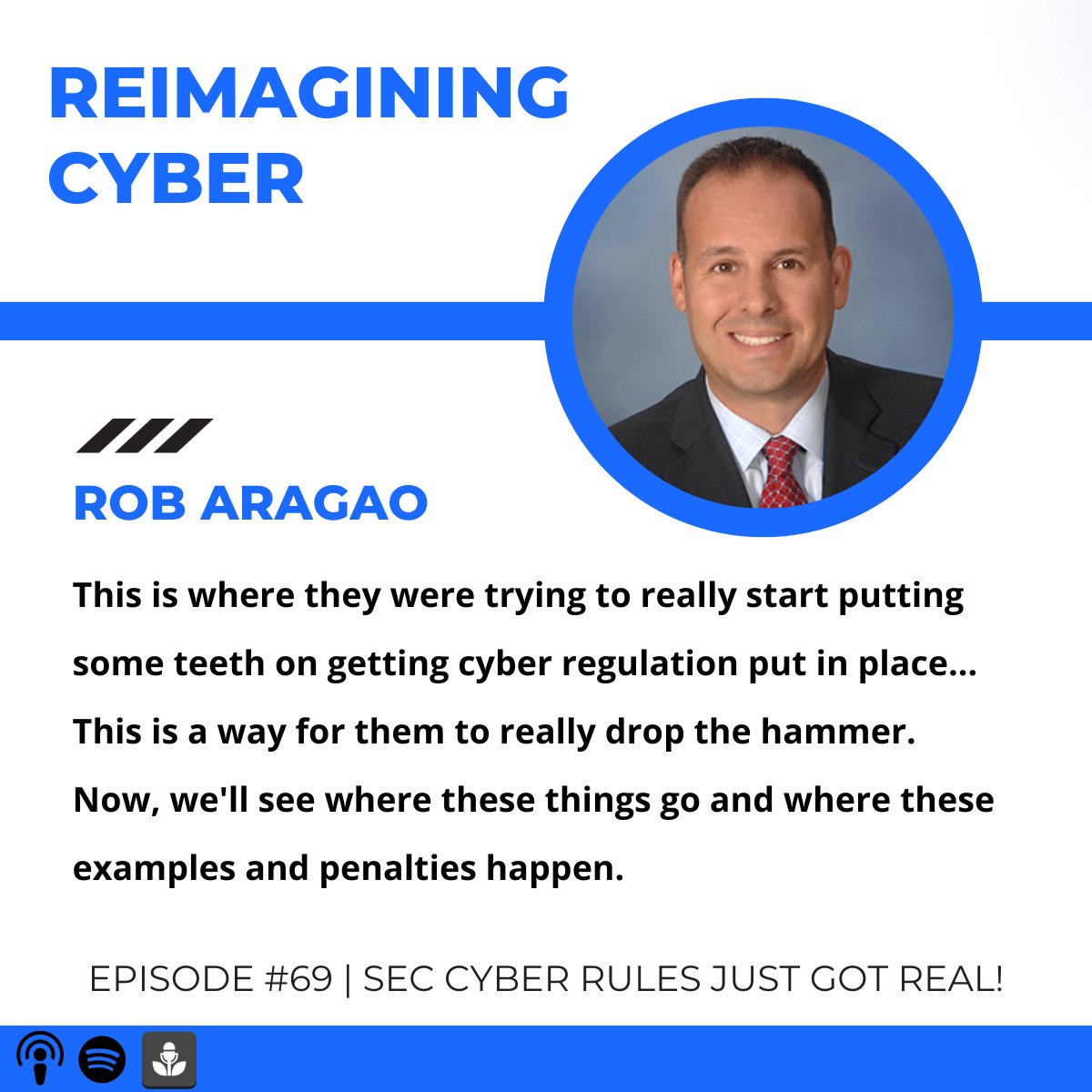 REIMAGINING CYBER

ROB ARAGAO

This is where they were trying to really start putting some teeth on getting cyber regulation put in place... This is a way for them to really drop the hammer. Now, we'll see where these things go and where these examples and penalties happen.

EPISODE #69 | SEC CYBER RULES JUST GOT REAL!